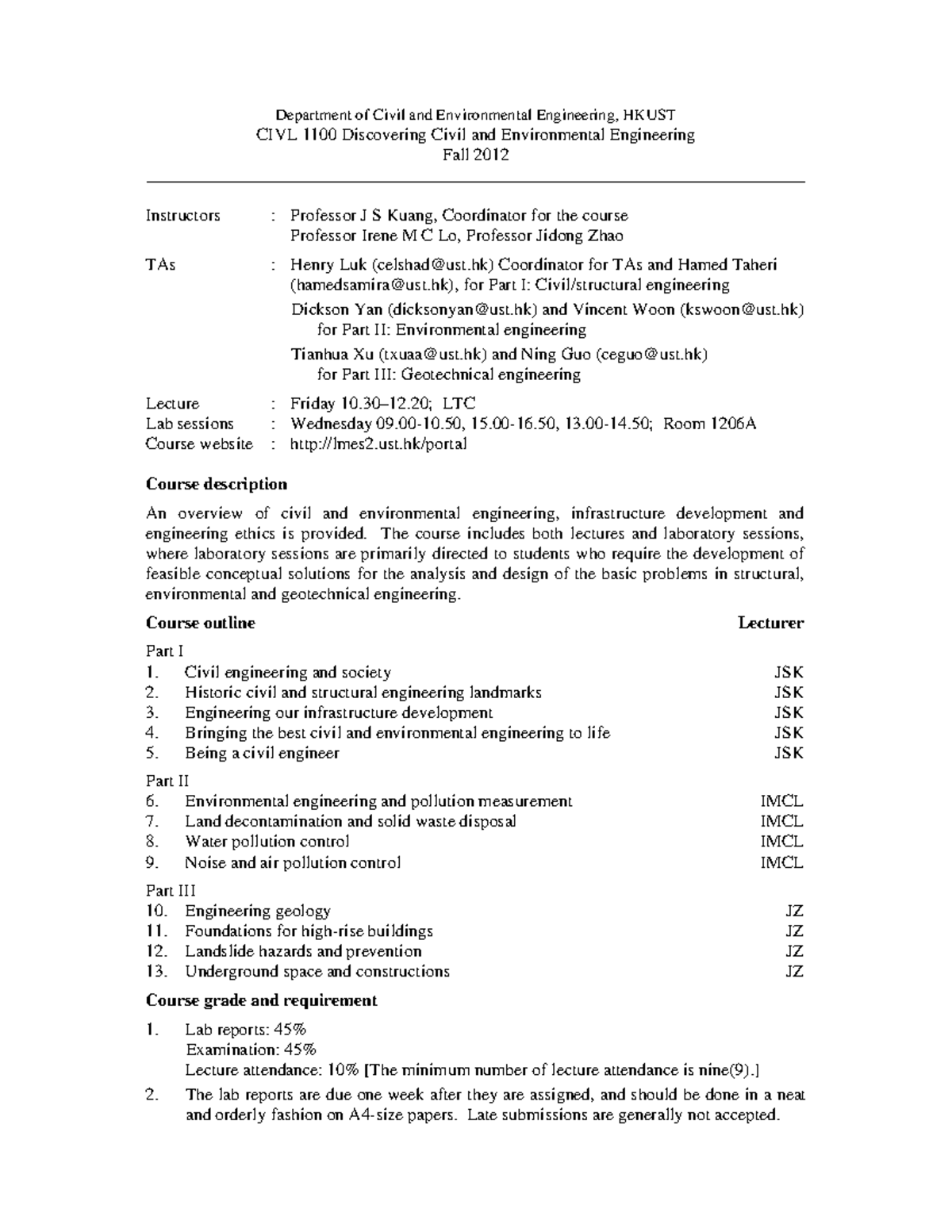 Department of Civil and Environmental Engineering, HKUST
CIVL 1100 Discovering Civil and Environmental Engineering
Fall 2012

Instructors : Professor J S Kuang, Coordinator for the course
Professor Irene M C Lo, Professor Jidong Zhao

TAs : Henry Luk (celshad@ust.hk) Coordinator for TAs and Hamed Taheri (hamedsamira@ust.hk), for Part I: Civil/structural engineering

Dickson Yan (dicksonyan@ust.hk) and Vincent Woon (kswoon@ust.hk) for Part II: Environmental engineering

Tianhua Xu (txuaa@ust.hk) and Ning Guo (ceguo@ust.hk) for Part III: Geotechnical engineering

Lecture : Friday 10.30–12.20; LTC
Lab sessions : Wednesday 09.00-10.50, 15.00-16.50, 13.00-14.50; Room 1206A
Course website : http://lmes2.ust.hk/portal

Course description

An overview of civil and environmental engineering, infrastructure development and engineering ethics is provided. The course includes both lectures and laboratory sessions, where laboratory sessions are primarily directed to students who require the development of feasible conceptual solutions for the analysis and design of the basic problems in structural, environmental and geotechnical engineering.

Course outline Lecturer

Part I
1. Civil engineering and society JSK
2. Historic civil and structural engineering landmarks JSK
3. Engineering our infrastructure development JSK
4. Bringing the best civil and environmental engineering to life JSK
5. Being a civil engineer JSK

Part II
6. Environmental engineering and pollution measurement IMCL
7. Land decontamination and solid waste disposal IMCL
8. Water pollution control IMCL
9. Noise and air pollution control IMCL

Part III
10. Engineering geology JZ
11. Foundations for high-rise buildings JZ
12. Landslide hazards and prevention JZ
13. Underground space and constructions JZ

Course grade and requirement

1. Lab reports: 45%
Examination: 45%
Lecture attendance: 10% [The minimum number of lecture attendance is nine(9).]

2. The lab reports are due one week after they are assigned, and should be done in a neat and orderly fashion on A4-size papers. Late submissions are generally not accepted.